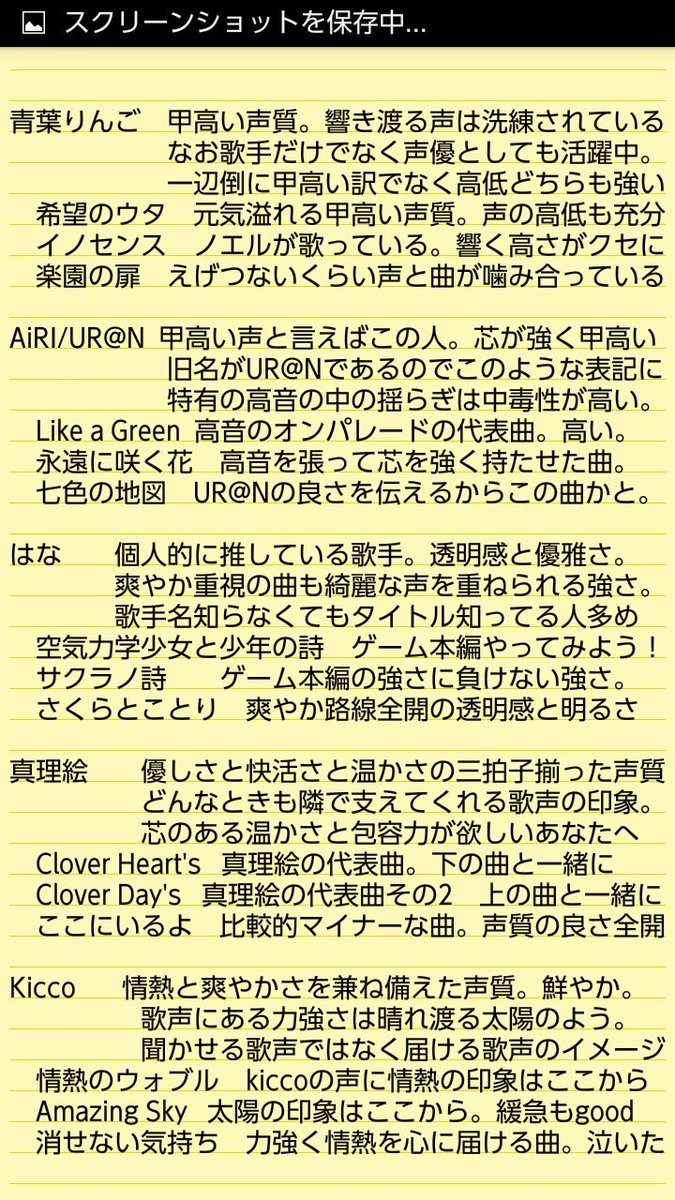 スクリーンショットを保存中...

青葉りんご　甲高い声質。響き渡る声は洗練されている
なお歌手だけでなく声優としても活躍中。
一辺倒に甲高い訳でなく高低どちらも強い
希望のウタ　元気溢れる甲高い声質。声の高低も充分
イノセンス　ノエルが歌っている。響く高さがクセに
楽園の扉　えげつないくらい声と曲が噛み合っている

AiRI/UR@N　甲高い声と言えばこの人。芯が強く甲高い
旧名がUR@Nであるのでこのような表記に
特有の高音の中の揺らぎは中毒性が高い。
Like a Green　高音のオンパレードの代表曲。高い。
永遠に咲く花　高音を張って芯を強く持たせた曲。
七色の地図　UR@Nの良さを伝えるからこの曲かと。

はな　個人的に推している歌手。透明感と優雅さ。
爽やか重視の曲も綺麗な声を重ねられる強さ。
歌手名知らなくてもタイトル知ってる人多め
空気力学少女と少年の詩　ゲーム本編やってみよう！
サクラノ詩　ゲーム本編の強さに負けない強さ。
さくらとことり　爽やか路線全開の透明感と明るさ

真理絵　優しさと快活さと温かさの三拍子揃った声質
どんなときも隣で支えてくれる歌声の印象。
芯のある温かさと包容力が欲しいあなたへ
Clover Heart's　真理絵の代表曲。下の曲と一緒に
Clover Day's　真理絵の代表曲その2　上の曲と一緒に
ここにいるよ　比較的マイナーな曲。声質の良さ全開

Kicco　情熱と爽やかさを兼ね備えた声質。鮮やか。
歌声にある力強さは晴れ渡る太陽のよう。
聞かせる歌声ではなく届ける歌声のイメージ
情熱のウォブル　kiccoの声に情熱の印象はここから
Amazing Sky　太陽の印象はここから。緩急もgood
消せない気持ち　力強く情熱を心に届ける曲。泣いた